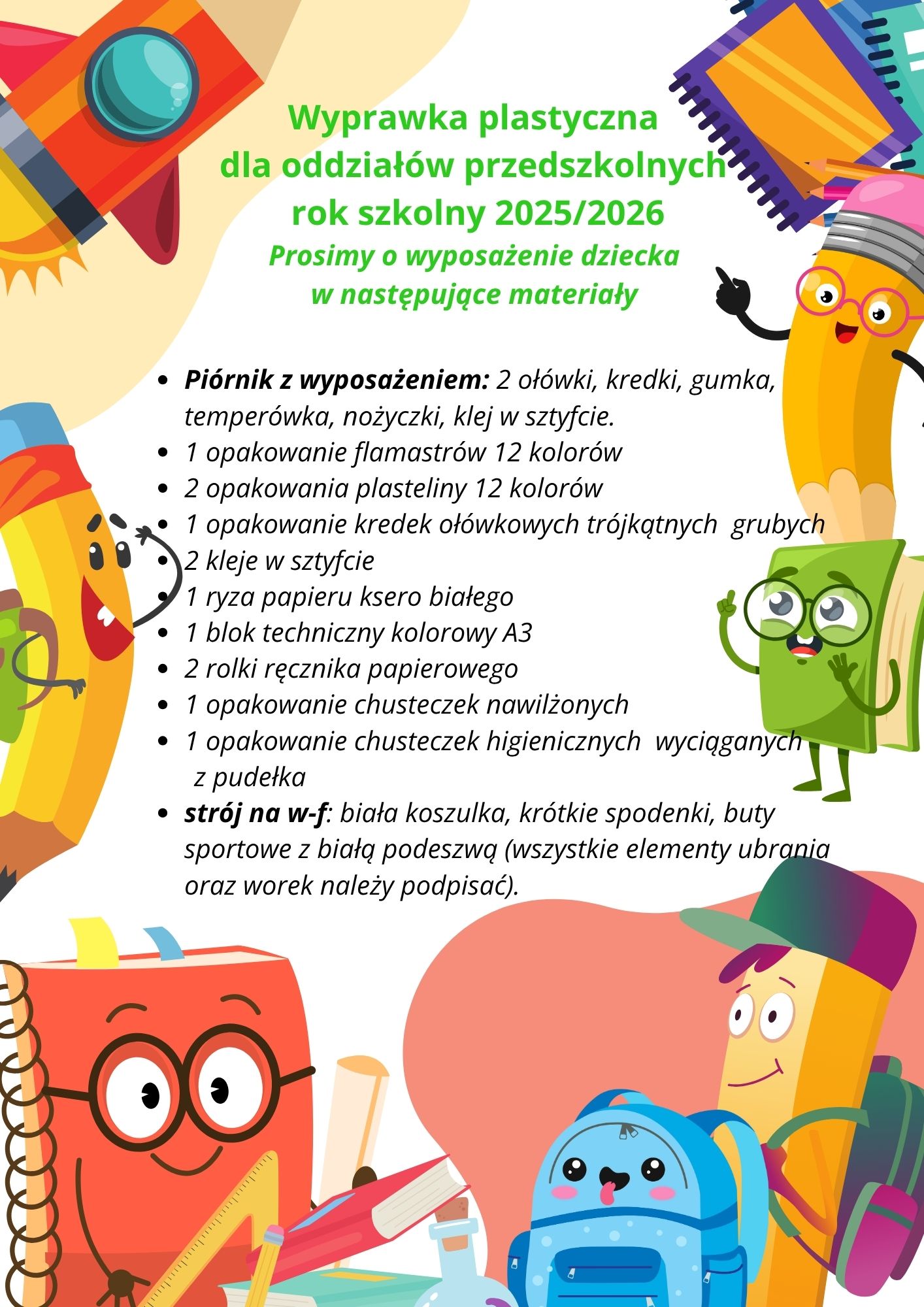 Wyprawka plastyczna
dla oddziałów przedszkolnych
rok szkolny 2025/2026
Prosimy o wyposażenie dziecka
w następujące materiały

• Piórnik z wyposażeniem: 2 ołówki, kredki, gumka, temperówka, nożyczki, klej w sztyfcie.
• 1 opakowanie flamastrów 12 kolorów
• 2 opakowania plasteliny 12 kolorów
• 1 opakowanie kredek ołówkowych trójkątnych grubych
• 2 kleje w sztyfcie
• 1 ryza papieru ksero białego
• 1 blok techniczny kolorowy A3
• 2 rolki ręcznika papierowego
• 1 opakowanie chusteczek nawilżonych
• 1 opakowanie chusteczek higienicznych wyciąganych z pudełka
• strój na w-f: biała koszulka, krótkie spodenki, buty sportowe z białą podeszwą (wszystkie elementy ubrania oraz worek należy podpisać).